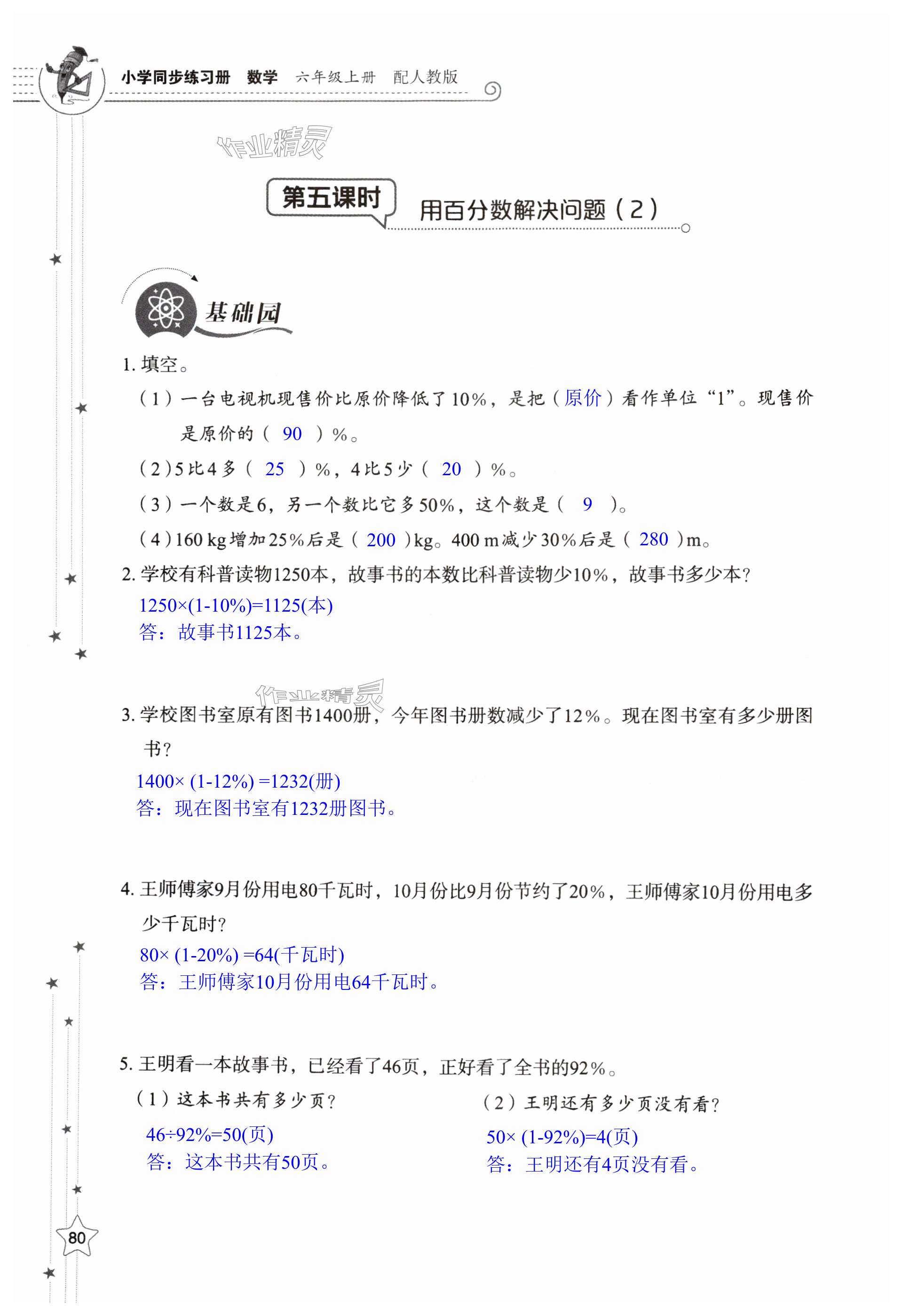 小学同步练习册 数学 六年级上册 配人教版

作业精灵

第五课时 用百分数解决问题（2）

基础园

1. 填空。

（1）一台电视机现售价比原价降低了10%，是把（原价）看作单位“1”。现售价是原价的（ 90 ）%。

（2）5比4多（ 25 ）%，4比5少（ 20 ）%。

（3）一个数是6，另一个数比它多50%，这个数是（ 9 ）。

（4）160 kg增加25%后是（ 200 ）kg。400 m减少30%后是（ 280 ）m。

2. 学校有科普读物1250本，故事书的本数比科普读物少10%，故事书多少本？

1250×(1-10%)=1125(本)
答：故事书1125本。

作业精灵

3. 学校图书室原有图书1400册，今年图书册数减少了12%。现在图书室有多少册图书？

1400× (1-12%) =1232(册)
答：现在图书室有1232册图书。

4. 王师傅家9月份用电80千瓦时，10月份比9月份节约了20%，王师傅家10月份用电多少千瓦时？

80× (1-20%) =64(千瓦时)
答：王师傅家10月份用电64千瓦时。

5. 王明看一本故事书，已经看了46页，正好看了全书的92%。

（1）这本书共有多少页？

46÷92%=50(页)
答：这本书共有50页。

（2）王明还有多少页没有看？

50× (1-92%)=4(页)
答：王明还有4页没有看。

80